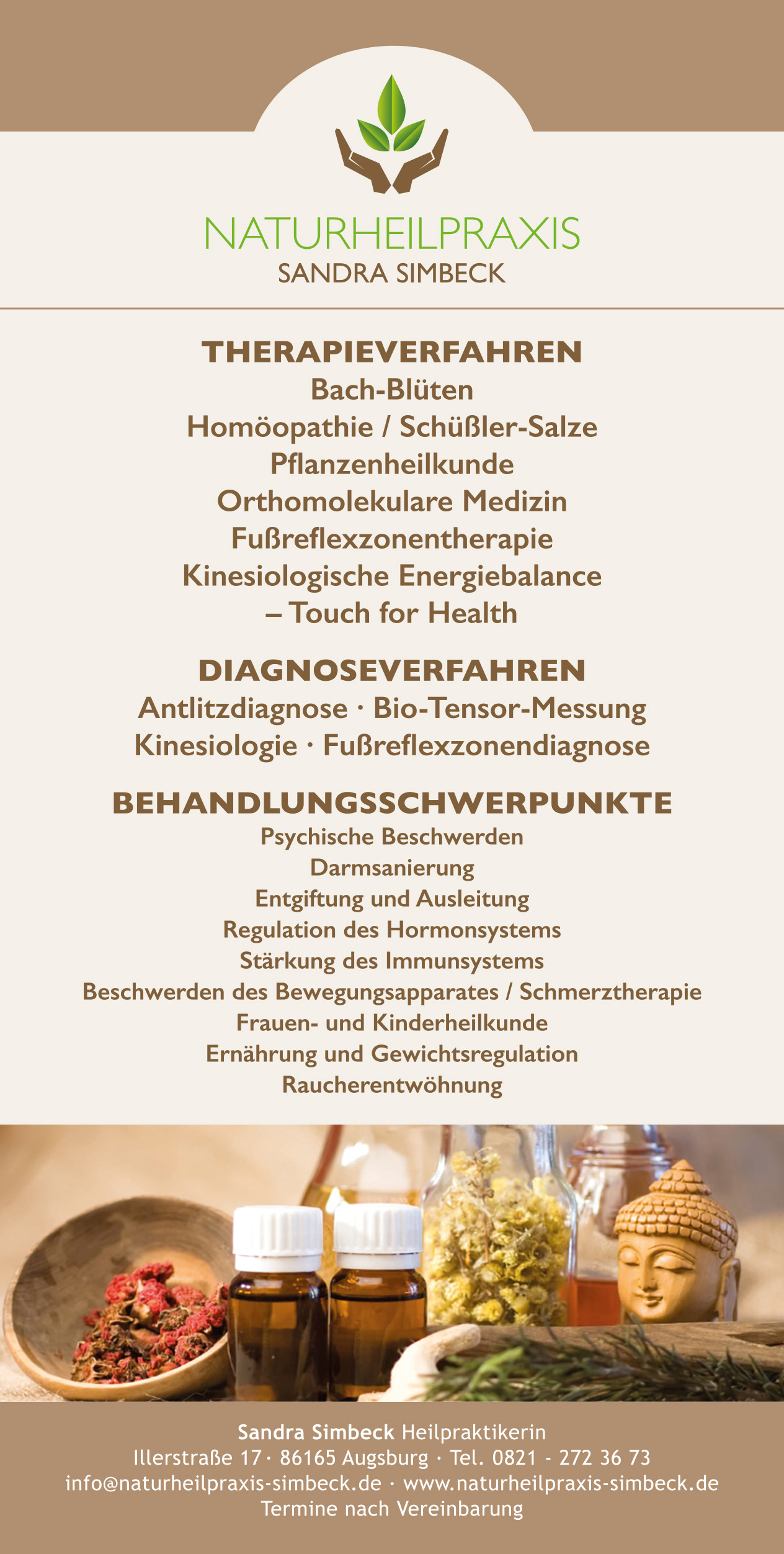 NATURHEILPRAXIS
SANDRA SIMBECK

THERAPIEVERFAHREN
Bach-Blüten
Homöopathie / Schüßler-Salze
Pflanzenheilkunde
Orthomolekulare Medizin
Fußreflexzonentherapie
Kinesiologische Energiebalance
– Touch for Health

DIAGNOSEVERFAHREN
Antlitzdiagnose · Bio-Tensor-Messung
Kinesiologie · Fußreflexzonendiagnose

BEHANDLUNGSSCHWERPUNKTE
Psychische Beschwerden
Darmsanierung
Entgiftung und Ausleitung
Regulation des Hormonsystems
Stärkung des Immunsystems
Beschwerden des Bewegungsapparates / Schmerztherapie
Frauen- und Kinderheilkunde
Ernährung und Gewichtsregulation
Raucherentwöhnung

Sandra Simbeck Heilpraktikerin
Illerstraße 17 · 86165 Augsburg · Tel. 0821 - 272 36 73
info@naturheilpraxis-simbeck.de · www.naturheilpraxis-simbeck.de
Termine nach Vereinbarung